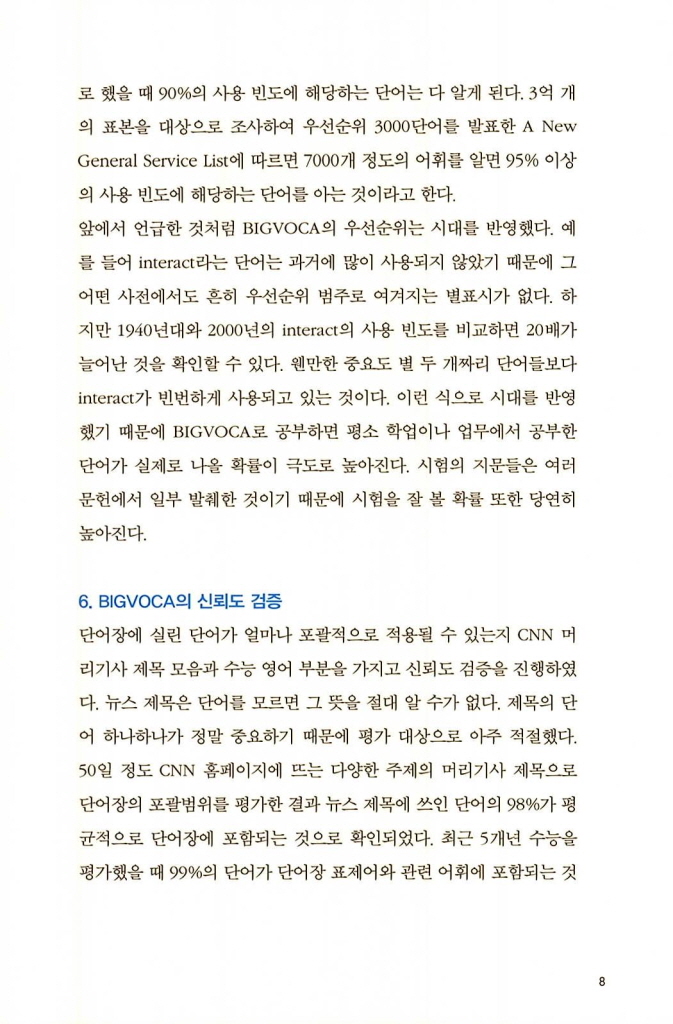 로 했을 때 90%의 사용 빈도에 해당하는 단어는 다 알게 된다. 3억 개의 표본을 대상으로 조사하여 우선순위 3000단어를 발표한 A New General Service List에 따르면 7000개 정도의 어휘를 알면 95% 이상의 사용 빈도에 해당하는 단어를 아는 것이라고 한다.
앞에서 언급한 것처럼 BIGVOCA의 우선순위는 시대를 반영했다. 예를 들어 interact라는 단어는 과거에 많이 사용되지 않았기 때문에 그 어떤 사전에서도 흔히 우선순위 범주로 여겨지는 별표시가 없다. 하지만 1940년대와 2000년의 interact의 사용 빈도를 비교하면 20배가 늘어난 것을 확인할 수 있다. 웬만한 중요도 별 두 개짜리 단어들보다 interact가 빈번하게 사용되고 있는 것이다. 이런 식으로 시대를 반영했기 때문에 BIGVOCA로 공부하면 평소 학업이나 업무에서 공부한 단어가 실제로 나올 확률이 극도로 높아진다. 시험의 지문들은 여러 문헌에서 일부 발췌한 것이기 때문에 시험을 잘 볼 확률 또한 당연히 높아진다.

6. BIGVOCA의 신뢰도 검증

단어장에 실린 단어가 얼마나 포괄적으로 적용될 수 있는지 CNN 머리기사 제목 모음과 수능 영어 부분을 가지고 신뢰도 검증을 진행하였다. 뉴스 제목은 단어를 모르면 그 뜻을 절대 알 수가 없다. 제목의 단어 하나하나가 정말 중요하기 때문에 평가 대상으로 아주 적절했다. 50일 정도 CNN 홈페이지에 뜨는 다양한 주제의 머리기사 제목으로 단어장의 포괄범위를 평가한 결과 뉴스 제목에 쓰인 단어의 98%가 평균적으로 단어장에 포함되는 것으로 확인되었다. 최근 5개년 수능을 평가했을 때 99%의 단어가 단어장 표제어와 관련 어휘에 포함되는 것

8